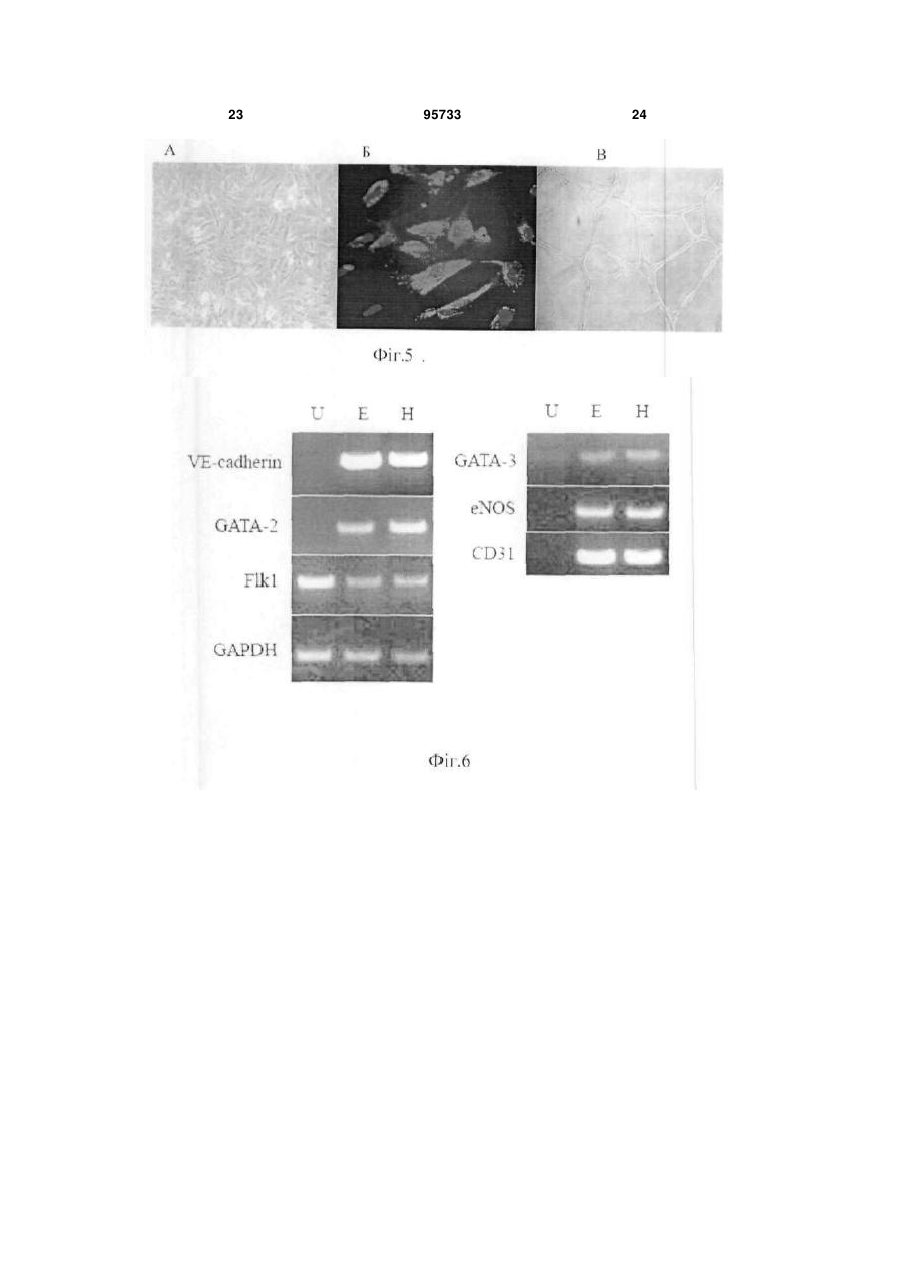 23 95733 24

А Б В

Фіг.5 .

U E H

VE-cadherin

GATA-2

Flk1

GAPDH

U E H

GATA-3

eNOS

CD31

Фіг.6